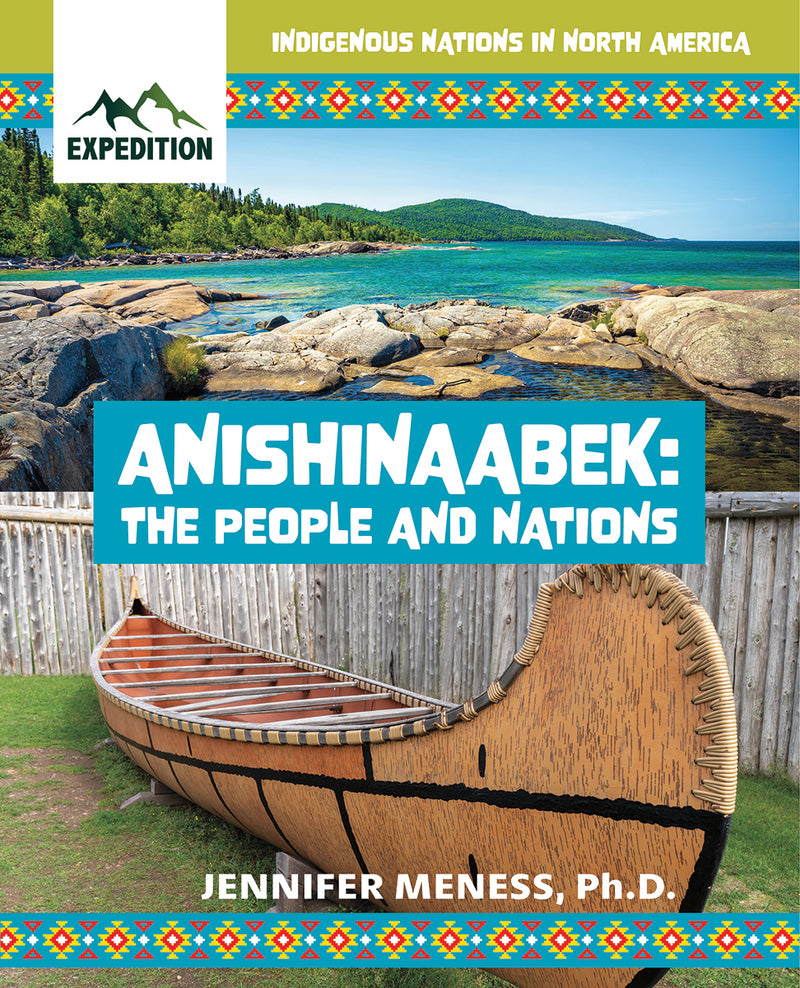 INDIGENOUS NATIONS IN NORTH AMERICA

EXPEDITION

ANISHINAABEK: THE PEOPLE AND NATIONS

JENNIFER MENESS, Ph.D.